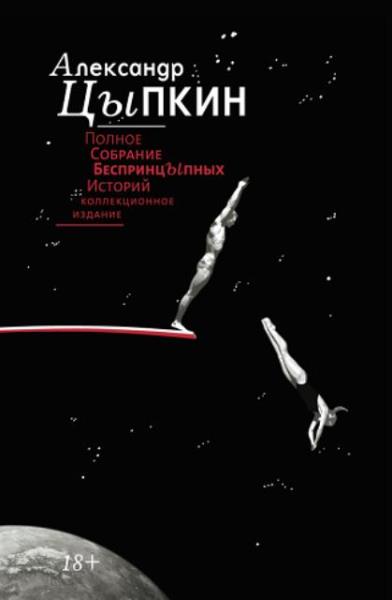 Александр
ЦыПКИН

Полное
Собрание
БеспринцЫпных
Историй
коллекционное
издание

18+